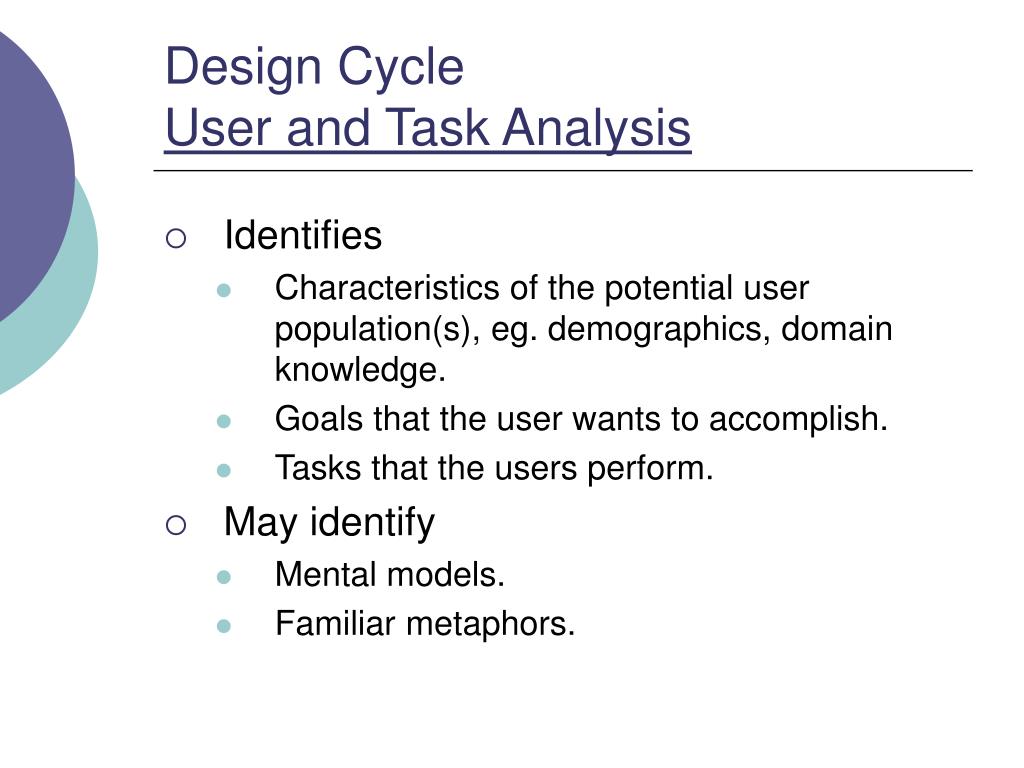 Design Cycle
User and Task Analysis

Identifies

Characteristics of the potential user population(s), eg. demographics, domain knowledge.

Goals that the user wants to accomplish.

Tasks that the users perform.

May identify

Mental models.

Familiar metaphors.